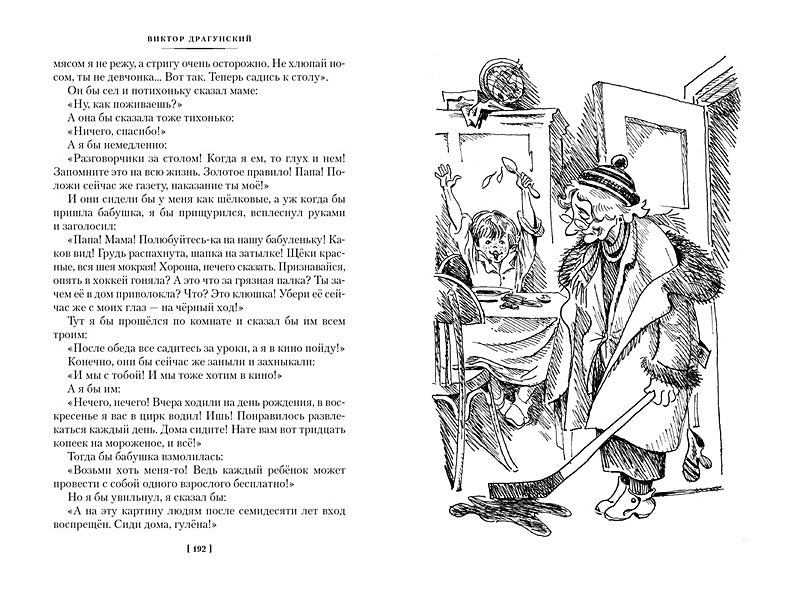 ВИКТОР ДРАГУНСКИЙ

мясом я не режу, а стригу очень осторожно. Не хлюпай носом, ты не девчонка... Вот так. Теперь садись к столу».

Он бы сел и потихоньку сказал маме:

«Ну, как поживаешь?»

А она бы сказала тоже тихонько:

«Ничего, спасибо!»

А я бы немедленно:

«Разговорчики за столом! Когда я ем, то глух и нем! Запомните это на всю жизнь. Золотое правило! Папа! Положи сейчас же газету, наказание ты моё!»

И они сидели бы у меня как шёлковые, а уж когда бы пришла бабушка, я бы прищурился, всплеснул руками и заголосил:

«Папа! Мама! Полюбуйтесь-ка на нашу бабуленьку! Каков вид! Грудь распахнута, шапка на затылке! Щёки красные, вся шея мокрая! Хороша, нечего сказать. Признавайся, опять в хоккей гоняла? А это что за грязная палка? Ты зачем её в дом приволокла? Что? Это клюшка! Убери её сейчас же с моих глаз – на чёрный ход!»

Тут я бы прошёлся по комнате и сказал бы им всем троим:

«После обеда все садитесь за уроки, а я в кино пойду!»

Конечно, они бы сейчас же заныли и захныкали:

«И мы с тобой! И мы тоже хотим в кино!»

А я бы им:

«Нечего, нечего! Вчера ходили на день рождения, в воскресенье я вас в цирк водил! Ишь! Понравилось развлекаться каждый день. Дома сидите! Нате вам вот тридцать копеек на мороженое, и всё!»

Тогда бы бабушка взмолилась:

«Возьми хоть меня-то! Ведь каждый ребёнок может провести с собой одного взрослого бесплатно!»

Но я бы увильнул, я сказал бы:

«А на эту картину людям после семидесяти лет вход воспрещён. Сиди дома, гулёна!»

[ 192 ]